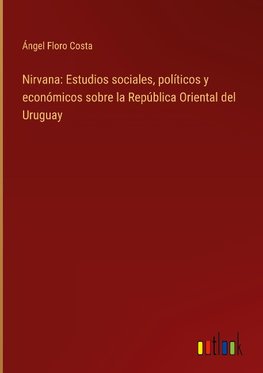 Ángel Floro Costa

Nirvana: Estudios sociales, políticos y económicos sobre la República Oriental del Uruguay

outlook